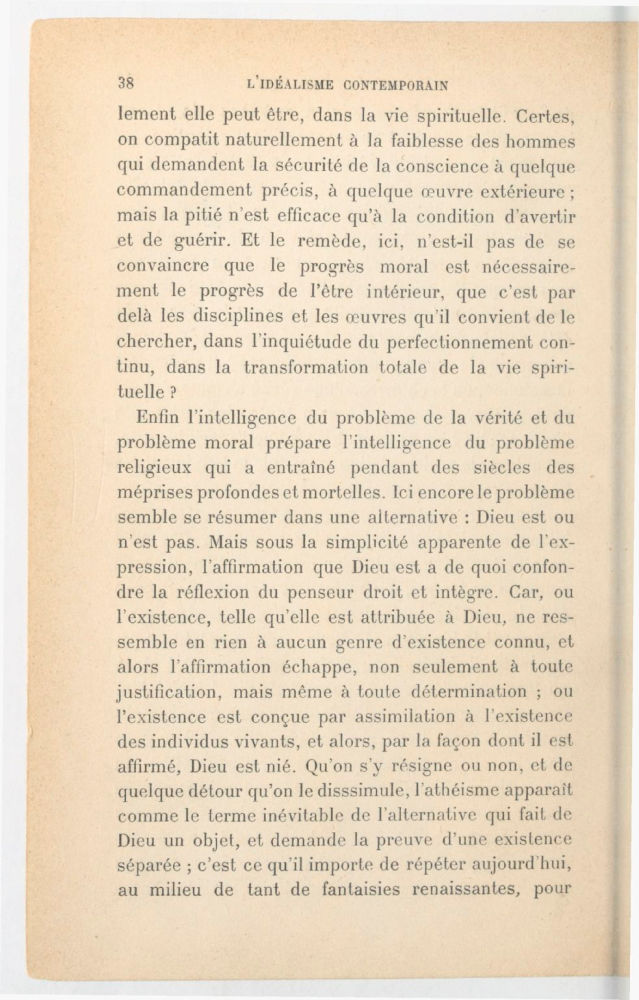 38 L'IDÉALISME CONTEMPORAIN

lement elle peut être, dans la vie spirituelle. Certes, on compatit naturellement à la faiblesse des hommes qui demandent la sécurité de la conscience à quelque commandement précis, à quelque œuvre extérieure ; mais la pitié n'est efficace qu'à la condition d'avertir et de guérir. Et le remède, ici, n'est-il pas de se convaincre que le progrès moral est nécessairement le progrès de l'être intérieur, que c'est par delà les disciplines et les œuvres qu'il convient de le chercher, dans l'inquiétude du perfectionnement continu, dans la transformation totale de la vie spirituelle ?

Enfin l'intelligence du problème de la vérité et du problème moral prépare l'intelligence du problème religieux qui a entraîné pendant des siècles des méprises profondes et mortelles. Ici encore le problème semble se résumer dans une alternative : Dieu est ou n'est pas. Mais sous la simplicité apparente de l'expression, l'affirmation que Dieu est a de quoi confondre la réflexion du penseur droit et intègre. Car, ou l'existence, telle qu'elle est attribuée à Dieu, ne ressemble en rien à aucun genre d'existence connu, et alors l'affirmation échappe, non seulement à toute justification, mais même à toute détermination ; ou l'existence est conçue par assimilation à l'existence des individus vivants, et alors, par la façon dont il est affirmé, Dieu est nié. Qu'on s'y résigne ou non, et de quelque détour qu'on le disssimule, l'athéisme apparaît comme le terme inévitable de l'alternative qui fait de Dieu un objet, et demande la preuve d'une existence séparée ; c'est ce qu'il importe de répéter aujourd'hui, au milieu de tant de fantaisies renaissantes, pour